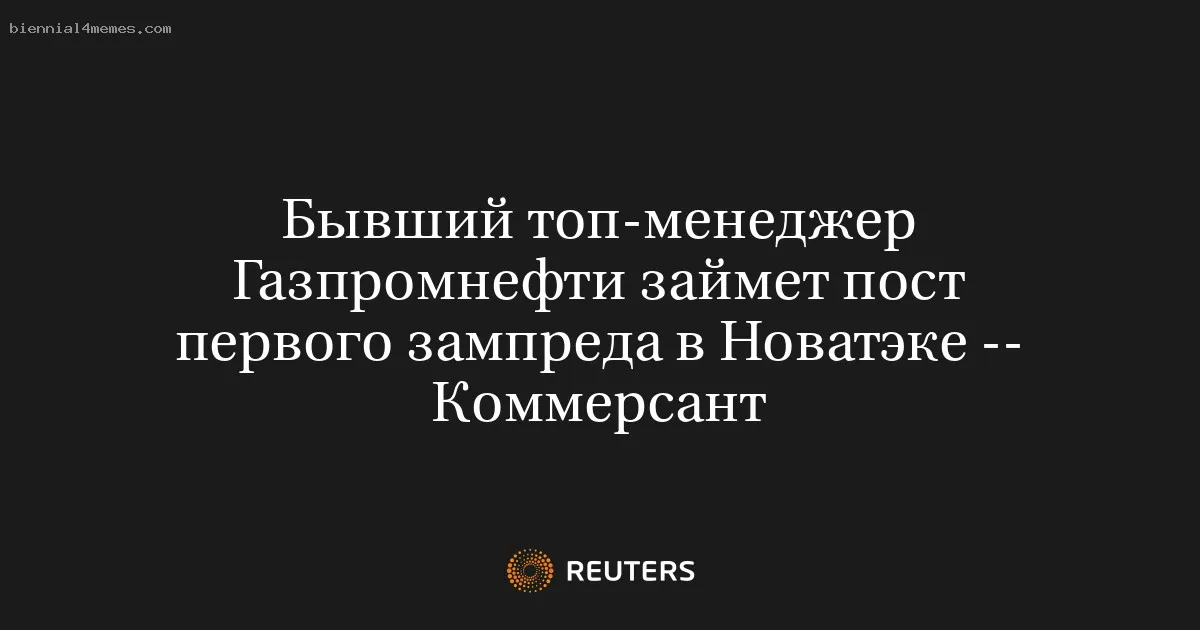 biennial4memes.com

Бывший топ-менеджер Газпромнефти займет пост первого зампреда в Новатэке -- Коммерсант

REUTERS